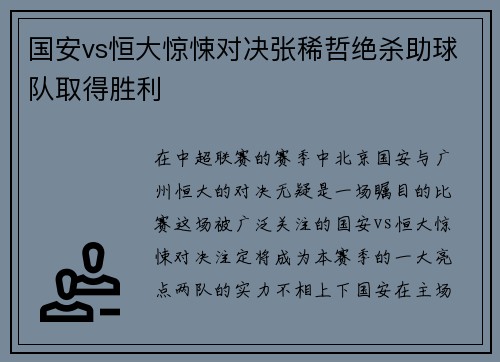 国安vs恒大惊悚对决张稀哲绝杀助球队取得胜利

在中超联赛的赛季中北京国安与广州恒大的对决无疑是一场瞩目的比赛这场被广泛关注的国安VS恒大惊悚对决注定将成为本赛季的一大亮点两队的实力不相上下国安在主场